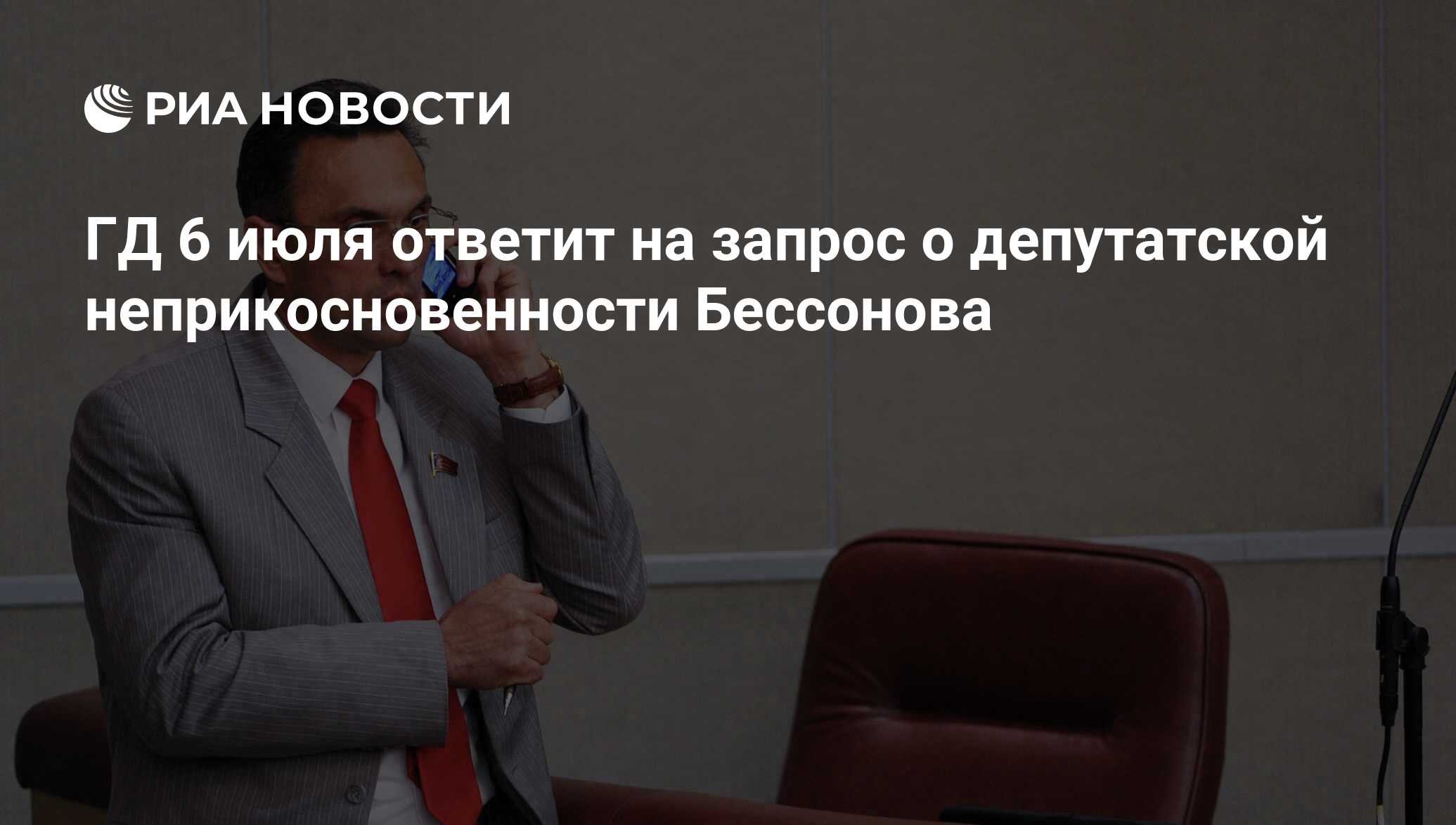 РИА НОВОСТИ

ГД 6 июля ответит на запрос о депутатской неприкосновенности Бессонова